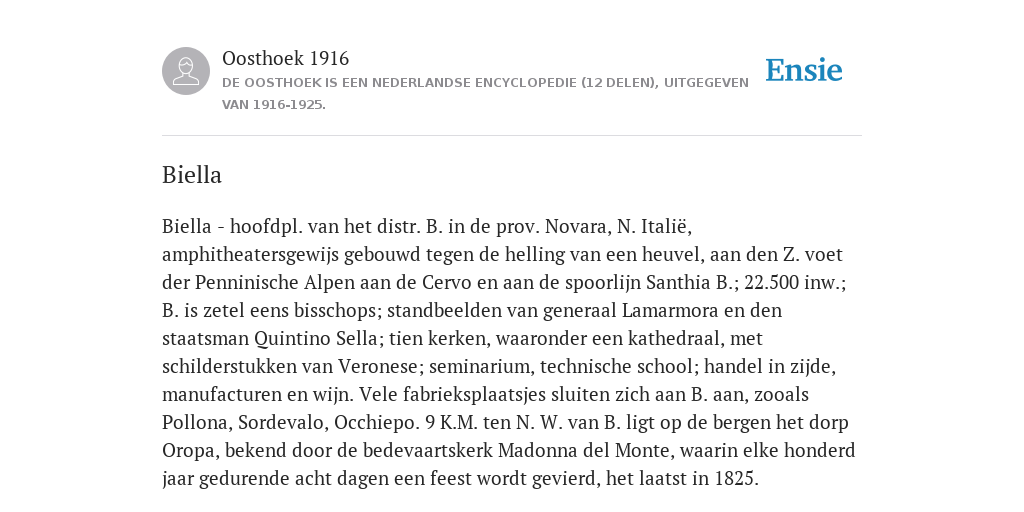 Oosthoek 1916
DE OOSTHOEK IS EEN NEDERLANDSE ENCYCLOPEDIE (12 DELEN), UITGEGEVEN VAN 1916-1925.

Ensie

Biella

Biella - hoofdpl. van het distr. B. in de prov. Novara, N. Italië, amphitheatersgewijs gebouwd tegen de helling van een heuvel, aan den Z. voet der Penninische Alpen aan de Cervo en aan de spoorlijn Santhia B.; 22.500 inw.; B. is zetel eens bisschops; standbeelden van generaal Lamarmora en den staatsman Quintino Sella; tien kerken, waaronder een kathedraal, met schilderstukken van Veronese; seminarium, technische school; handel in zijde, manufacturen en wijn. Vele fabrieksplaatsjes sluiten zich aan B. aan, zooals Pollona, Sordevalo, Occhiepo. 9 K.M. ten N. W. van B. ligt op de bergen het dorp Oropa, bekend door de bedevaartskerk Madonna del Monte, waarin elke honderd jaar gedurende acht dagen een feest wordt gevierd, het laatst in 1825.